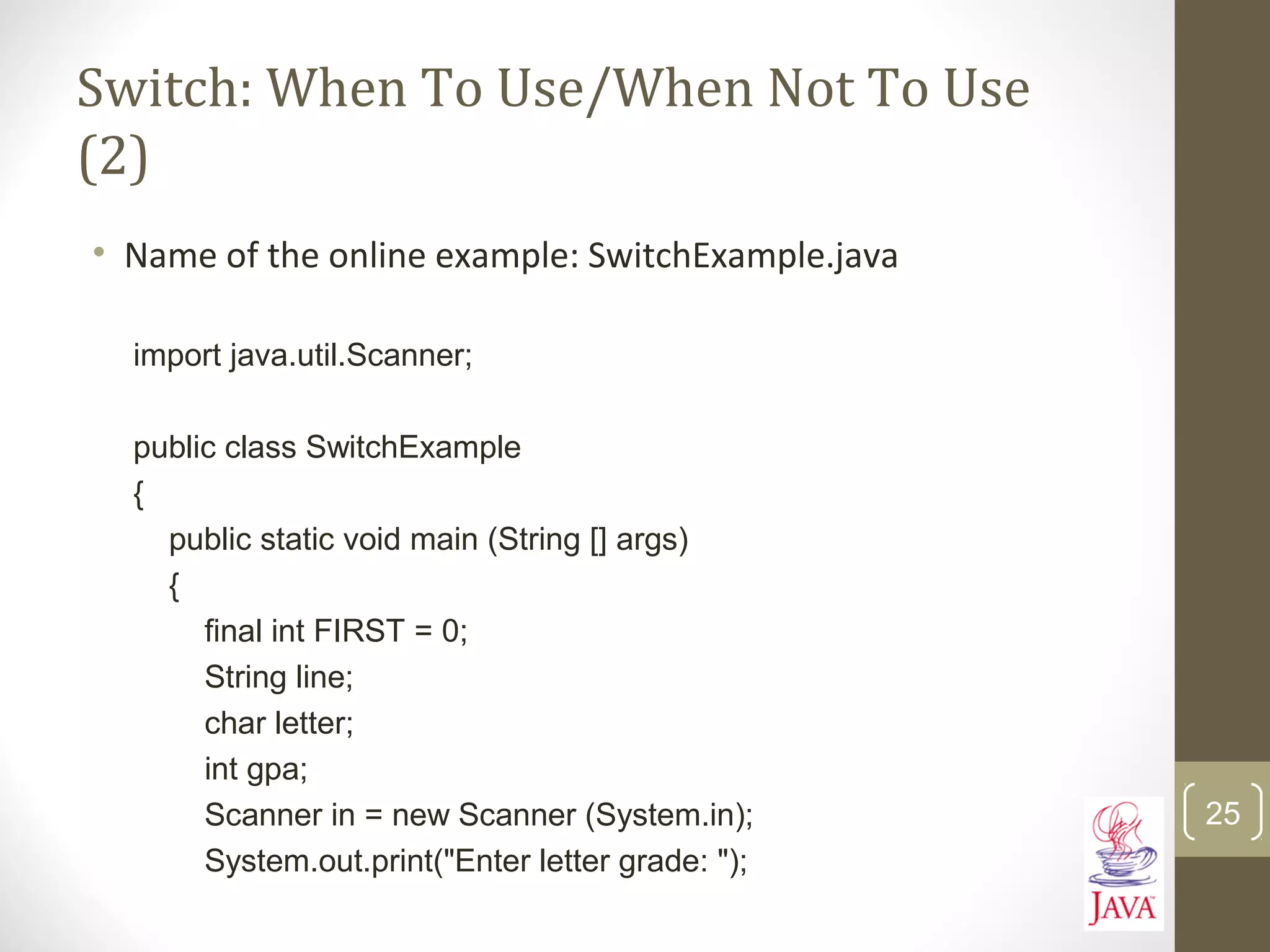 Switch: When To Use/When Not To Use (2)

• Name of the online example: SwitchExample.java

import java.util.Scanner;

public class SwitchExample
{
public static void main (String [] args)
{
final int FIRST = 0;
String line;
char letter;
int gpa;
Scanner in = new Scanner (System.in);
System.out.print("Enter letter grade: ");

25

JAVA